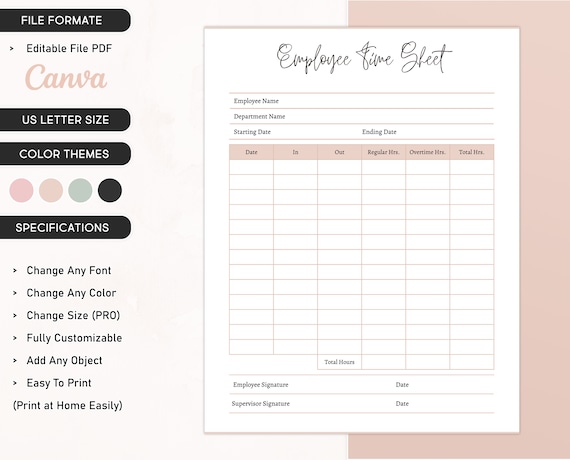 FILE FORMATE

> Editable File PDF

Canva

US LETTER SIZE

COLOR THEMES

SPECIFICATIONS

> Change Any Font
> Change Any Color
> Change Size (PRO)
> Fully Customizable
> Add Any Object
> Easy To Print
(Print at Home Easily)

Employee Time Sheet

Employee Name

Department Name

Starting Date Ending Date

| Date | In | Out | Regular Hrs. | Overtime Hrs. | Total Hrs. |
|---|---|---|---|---|---|
| | | | | | |
| | | | | | |
| | | | | | |
| | | | | | |
| | | | | | |
| | | | | | |
| | | | | | |
| | | | | | |
| | | | | | |
| | | | | | |
| | | | | | |
| | | | | | |
| | | | | | |
| | | Total Hours | | | |

Employee Signature Date

Supervisor Signature Date